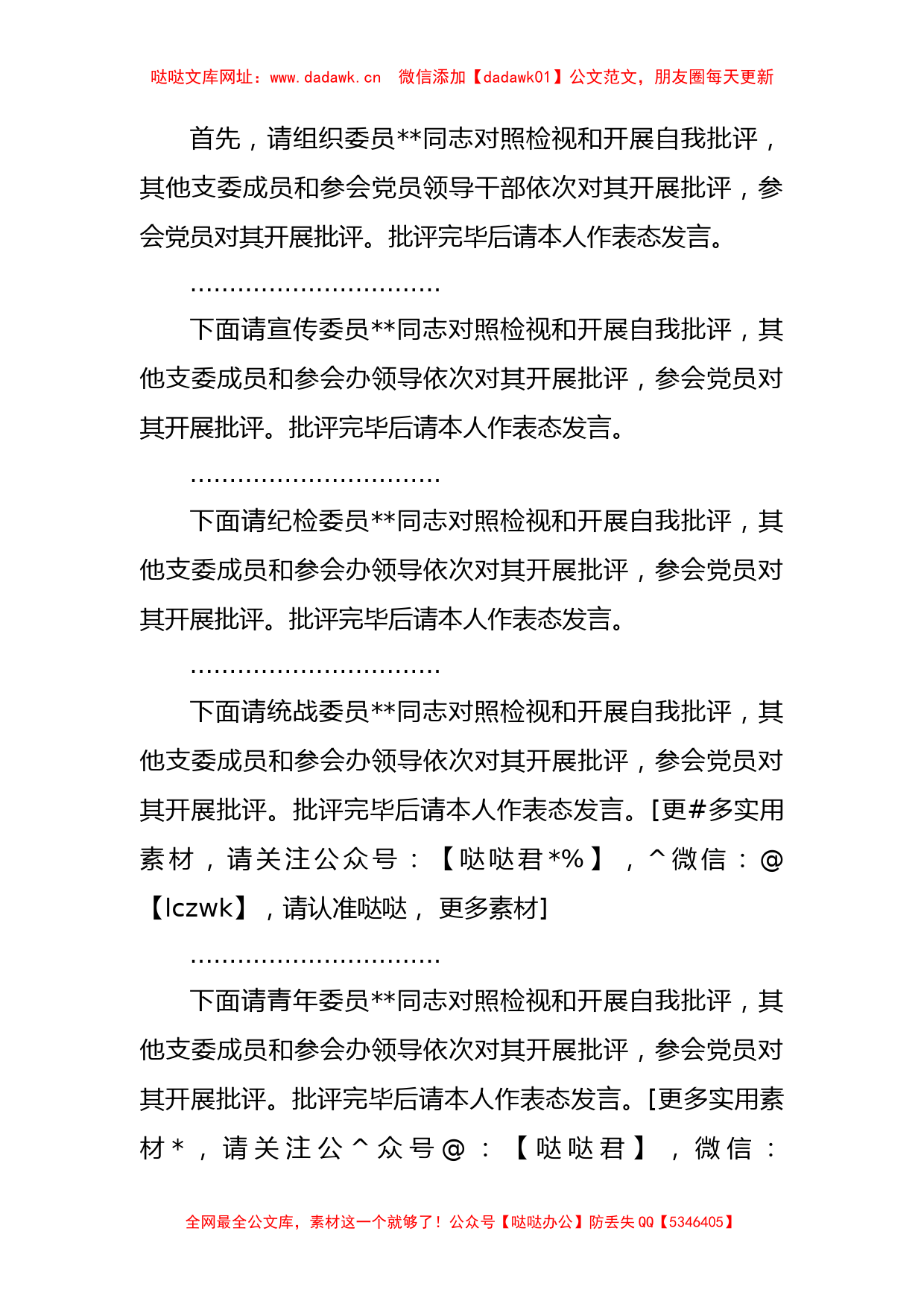 哒哒文库网址：www.dadawk.cn　微信添加【dadawk01】公文范文，朋友圈每天更新

首先，请组织委员**同志对照检视和开展自我批评，其他支委成员和参会党员领导干部依次对其开展批评，参会党员对其开展批评。批评完毕后请本人作表态发言。

……………………………

下面请宣传委员**同志对照检视和开展自我批评，其他支委成员和参会办领导依次对其开展批评，参会党员对其开展批评。批评完毕后请本人作表态发言。

……………………………

下面请纪检委员**同志对照检视和开展自我批评，其他支委成员和参会办领导依次对其开展批评，参会党员对其开展批评。批评完毕后请本人作表态发言。

……………………………

下面请统战委员**同志对照检视和开展自我批评，其他支委成员和参会办领导依次对其开展批评，参会党员对其开展批评。批评完毕后请本人作表态发言。[更#多实用素材，请关注公众号：【哒哒君*%】，^微信：@【lczwk】，请认准哒哒，更多素材]

……………………………

下面请青年委员**同志对照检视和开展自我批评，其他支委成员和参会办领导依次对其开展批评，参会党员对其开展批评。批评完毕后请本人作表态发言。[更多实用素材*，请关注公^众号@：【哒哒君】，微信：

全网最全公文库，素材这一个就够了！公众号【哒哒办公】防丢失QQ【5346405】